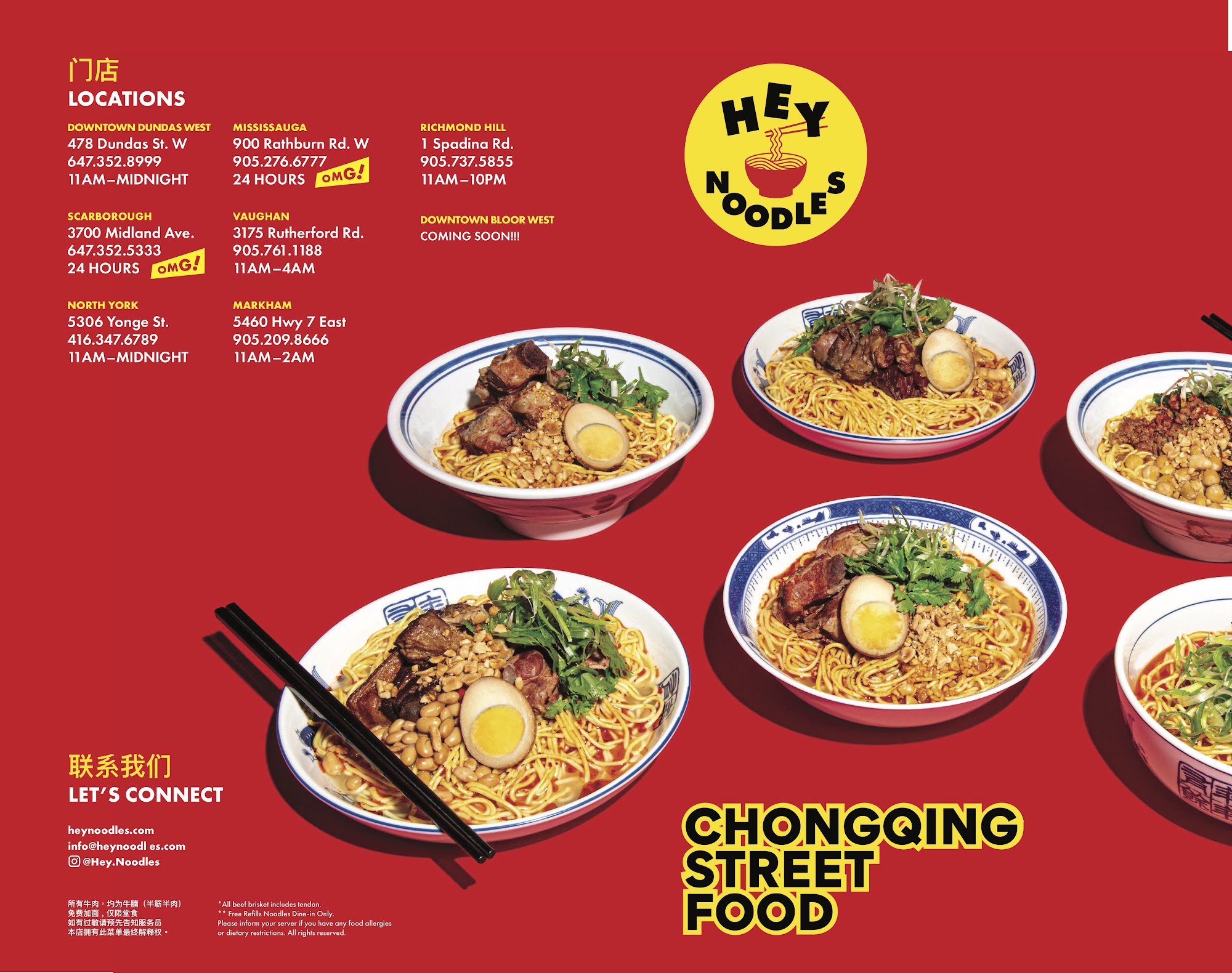 门店
LOCATIONS

DOWNTOWN DUNDAS WEST
478 Dundas St. W
647.352.8999
11AM–MIDNIGHT

SCARBOROUGH
3700 Midland Ave.
647.352.5333
24 HOURS OMG!

NORTH YORK
5306 Yonge St.
416.347.6789
11AM–MIDNIGHT

MISSISSAUGA
900 Rathburn Rd. W
905.276.6777
24 HOURS OMG!

VAUGHAN
3175 Rutherford Rd.
905.761.1188
11AM–4AM

MARKHAM
5460 Hwy 7 East
905.209.8666
11AM–2AM

RICHMOND HILL
1 Spadina Rd.
905.737.5855
11AM–10PM

DOWNTOWN BLOOR WEST
COMING SOON!!!

HEY NOODLES

联系我们
LET'S CONNECT

heynoodles.com
info@heynoodl es.com
@Hey.Noodles

所有牛肉，均为牛腩（半筋半肉）
免费加面，仅限堂食
如有过敏请预先告知服务员
本店拥有此菜单最终解释权。

*All beef brisket includes tendon.
** Free Refills Noodles Dine-in Only.
Please inform your server if you have any food allergies or dietary restrictions. All rights reserved.

CHONGQING
STREET
FOOD